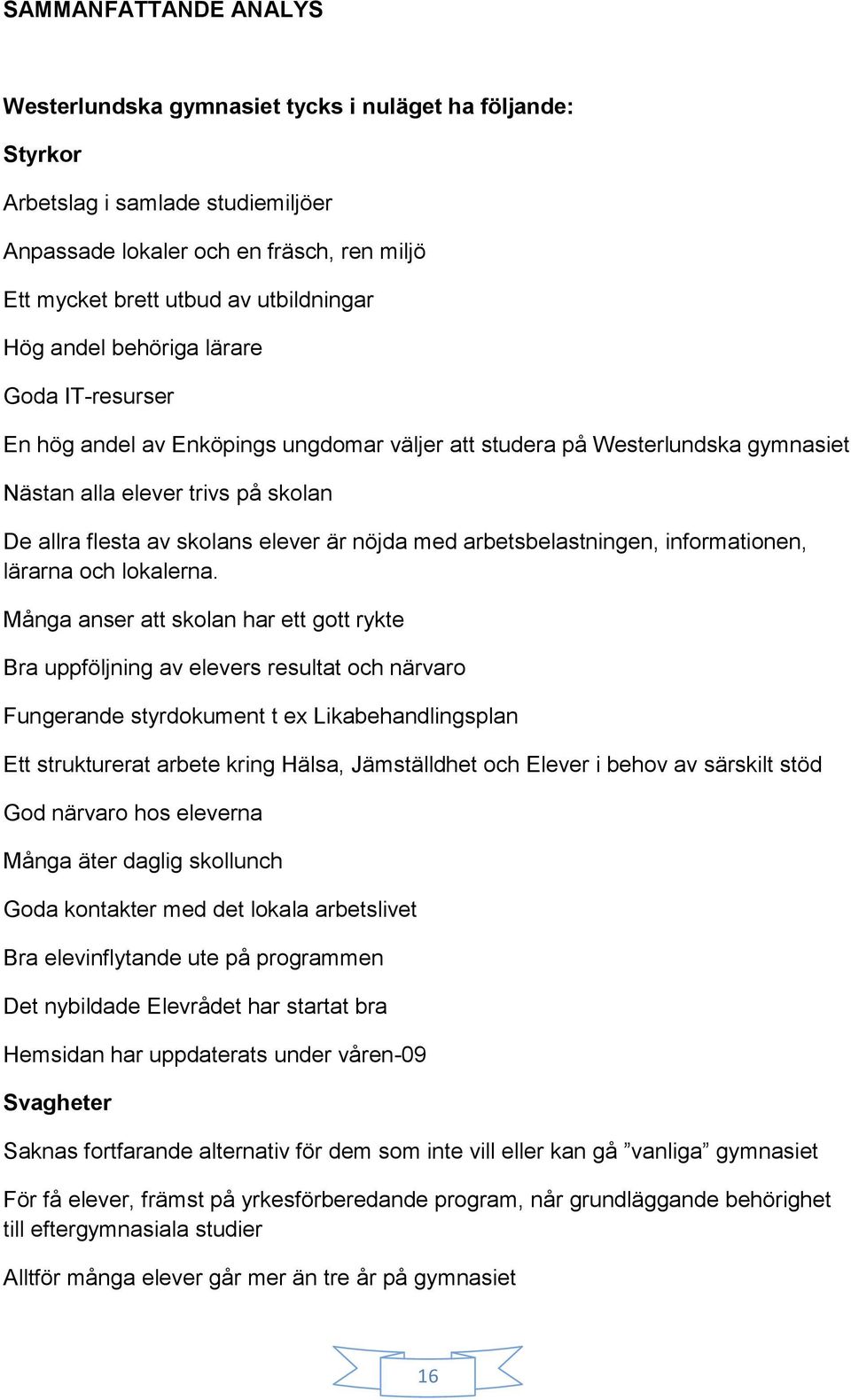 SAMMANFATTANDE ANALYS

Westerlundska gymnasiet tycks i nuläget ha följande:

Styrkor

Arbetslag i samlade studiemiljöer

Anpassade lokaler och en fräsch, ren miljö

Ett mycket brett utbud av utbildningar

Hög andel behöriga lärare

Goda IT-resurser

En hög andel av Enköpings ungdomar väljer att studera på Westerlundska gymnasiet

Nästan alla elever trivs på skolan

De allra flesta av skolans elever är nöjda med arbetsbelastningen, informationen, lärarna och lokalerna.

Många anser att skolan har ett gott rykte

Bra uppföljning av elevers resultat och närvaro

Fungerande styrdokument t ex Likabehandlingsplan

Ett strukturerat arbete kring Hälsa, Jämställdhet och Elever i behov av särskilt stöd

God närvaro hos eleverna

Många äter daglig skollunch

Goda kontakter med det lokala arbetslivet

Bra elevinflytande ute på programmen

Det nybildade Elevrådet har startat bra

Hemsidan har uppdaterats under våren-09

Svagheter

Saknas fortfarande alternativ för dem som inte vill eller kan gå ”vanliga” gymnasiet

För få elever, främst på yrkesförberedande program, når grundläggande behörighet till eftergymnasiala studier

Alltför många elever går mer än tre år på gymnasiet

16